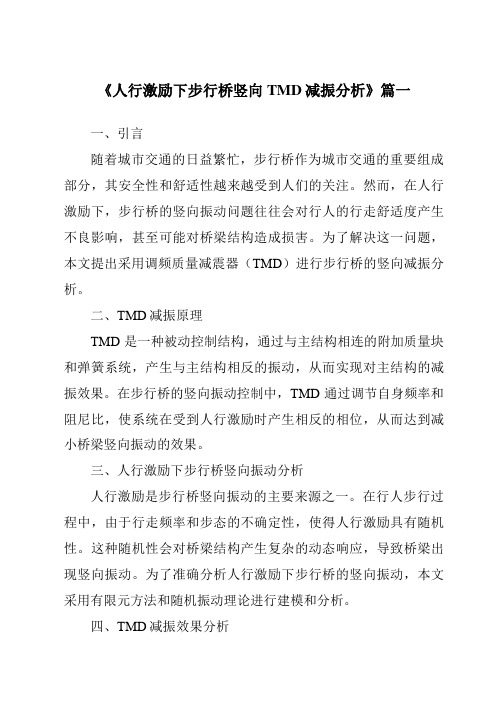 《人行激励下步行桥竖向 TMD 减振分析》篇一

一、引言

随着城市交通的日益繁忙，步行桥作为城市交通的重要组成部分，其安全性和舒适性越来越受到人们的关注。然而，在人行激励下，步行桥的竖向振动问题往往会对行人的行走舒适度产生不良影响，甚至可能对桥梁结构造成损害。为了解决这一问题，本文提出采用调频质量减震器（TMD）进行步行桥的竖向减振分析。

二、TMD 减振原理

TMD 是一种被动控制结构，通过与主结构相连的附加质量块和弹簧系统，产生与主结构相反的振动，从而实现对主结构的减振效果。在步行桥的竖向振动控制中，TMD 通过调节自身频率和阻尼比，使系统在受到人行激励时产生相反的相位，从而达到减小桥梁竖向振动的效果。

三、人行激励下步行桥竖向振动分析

人行激励是步行桥竖向振动的主要来源之一。在行人步行过程中，由于行走频率和步态的不确定性，使得人行激励具有随机性。这种随机性会对桥梁结构产生复杂的动态响应，导致桥梁出现竖向振动。为了准确分析人行激励下步行桥的竖向振动，本文采用有限元方法和随机振动理论进行建模和分析。

四、TMD 减振效果分析